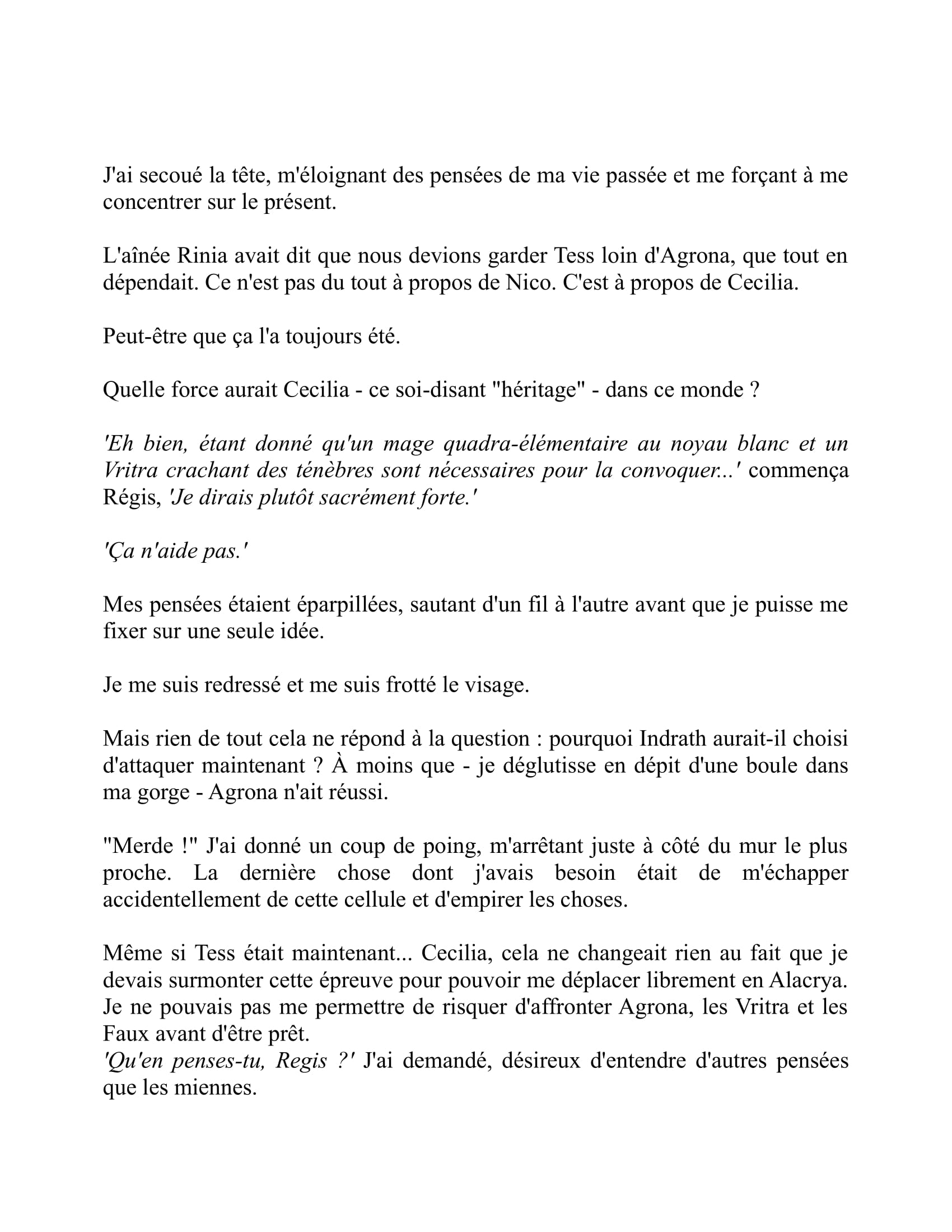 J'ai secoué la tête, m'éloignant des pensées de ma vie passée et me forçant à me concentrer sur le présent.

L'aînée Rinia avait dit que nous devions garder Tess loin d'Agrona, que tout en dépendait. Ce n'est pas du tout à propos de Nico. C'est à propos de Cecilia.

Peut-être que ça l'a toujours été.

Quelle force aurait Cecilia - ce soi-disant "héritage" - dans ce monde ?

'Eh bien, étant donné qu'un mage quadra-élémentaire au noyau blanc et un Vritra crachant des ténèbres sont nécessaires pour la convoquer...' commença Régis, 'Je dirais plutôt sacrément forte.'

'Ça n'aide pas.'

Mes pensées étaient éparpillées, sautant d'un fil à l'autre avant que je puisse me fixer sur une seule idée.

Je me suis redressé et me suis frotté le visage.

Mais rien de tout cela ne répond à la question : pourquoi Indrath aurait-il choisi d'attaquer maintenant ? À moins que - je déglutisse en dépit d'une boule dans ma gorge - Agrona n'ait réussi.

"Merde !" J'ai donné un coup de poing, m'arrêtant juste à côté du mur le plus proche. La dernière chose dont j'avais besoin était de m'échapper accidentellement de cette cellule et d'empirer les choses.

Même si Tess était maintenant... Cecilia, cela ne changeait rien au fait que je devais surmonter cette épreuve pour pouvoir me déplacer librement en Alacrya. Je ne pouvais pas me permettre de risquer d'affronter Agrona, les Vritra et les Faux avant d'être prêt.
'Qu'en penses-tu, Regis ?' J'ai demandé, désireux d'entendre d'autres pensées que les miennes.